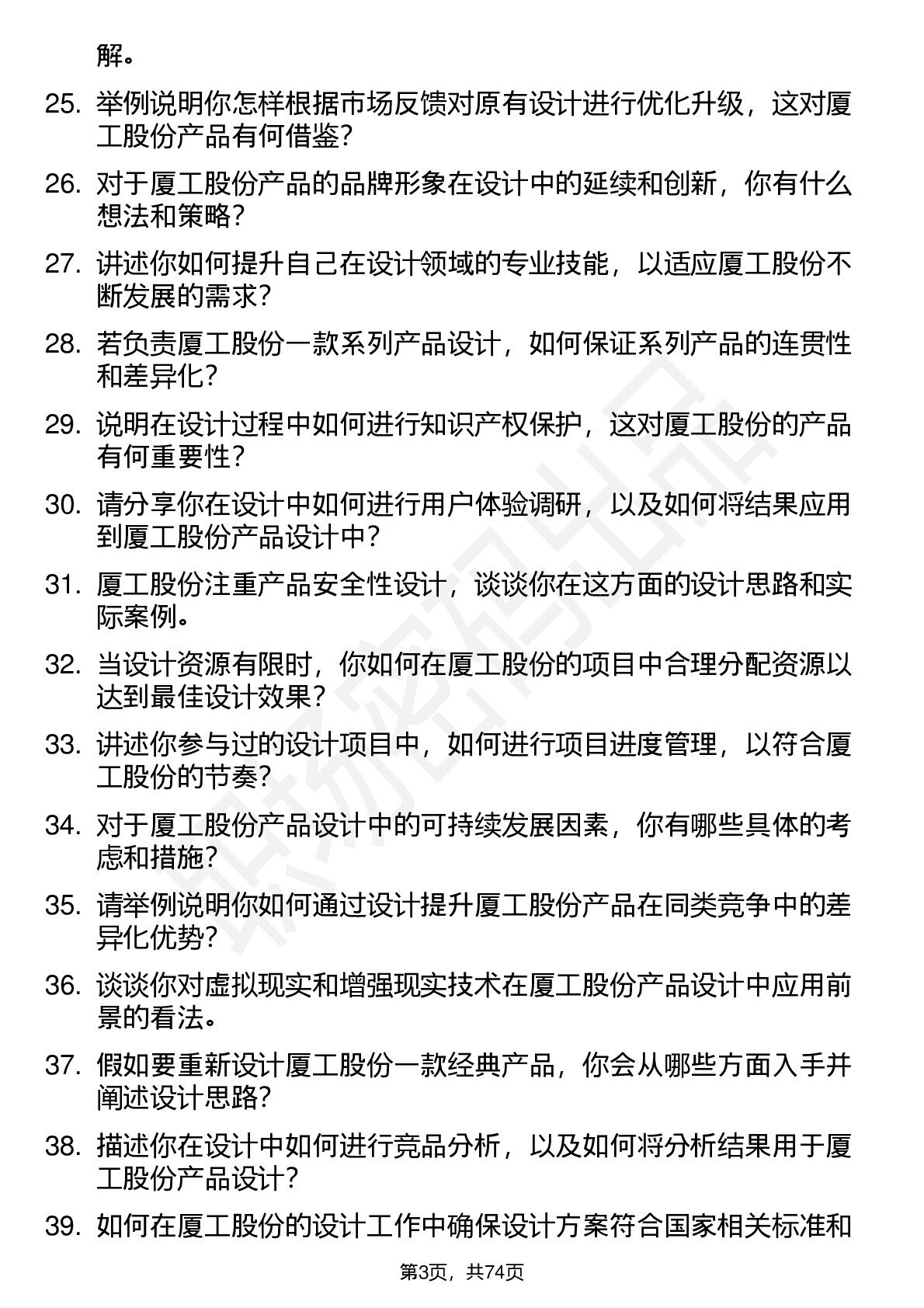 解。

25. 举例说明你怎样根据市场反馈对原有设计进行优化升级，这对厦工股份产品有何借鉴？

26. 对于厦工股份产品的品牌形象在设计中的延续和创新，你有什么想法和策略？

27. 讲述你如何提升自己在设计领域的专业技能，以适应厦工股份不断发展的需求？

28. 若负责厦工股份一款系列产品设计，如何保证系列产品的连贯性和差异化？

29. 说明在设计过程中如何进行知识产权保护，这对厦工股份的产品有何重要性？

30. 请分享你在设计中如何进行用户体验调研，以及如何将结果应用到厦工股份产品设计中？

31. 厦工股份注重产品安全性设计，谈谈你在这方面的设计思路和实际案例。

32. 当设计资源有限时，你如何在厦工股份的项目中合理分配资源以达到最佳设计效果？

33. 讲述你参与过的设计项目中，如何进行项目进度管理，以符合厦工股份的节奏？

34. 对于厦工股份产品设计中的可持续发展因素，你有哪些具体的考虑和措施？

35. 请举例说明你如何通过设计提升厦工股份产品在同类竞争中的差异化优势？

36. 谈谈你对虚拟现实和增强现实技术在厦工股份产品设计中应用前景的看法。

37. 假如要重新设计厦工股份一款经典产品，你会从哪些方面入手并阐述设计思路？

38. 描述你在设计中如何进行竞品分析，以及如何将分析结果用于厦工股份产品设计？

39. 如何在厦工股份的设计工作中确保设计方案符合国家相关标准和

第3页，共74页